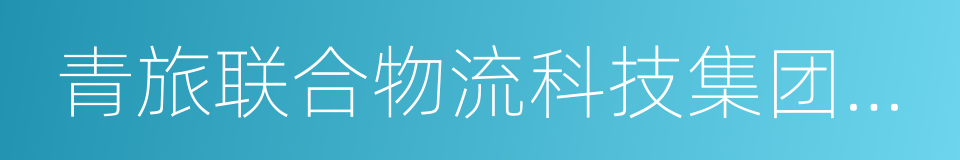 青旅联合物流科技集团...